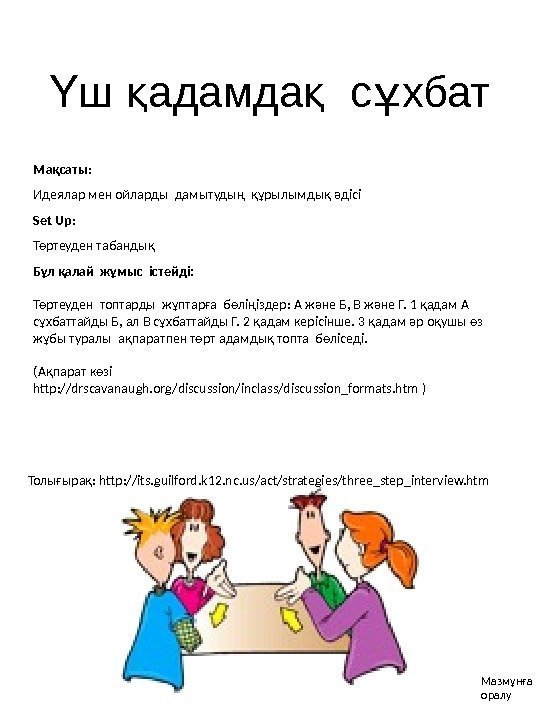 Үш қадамдақ сұхбат

Мақсаты:

Идеялар мен ойларды дамытудың құрылымдық әдісі

Set Up:

Төртеуден табандық

Бұл қалай жұмыс істейді:

Төртеуден топтарды жұптарға бөліңіздер: А және Б, В және Г. 1 қадам А сұхбаттайды Б, ал В сұхбаттайды Г. 2 қадам керісінше. 3 қадам әр оқушы өз жұбы туралы ақпаратпен төрт адамдық топта бөліседі.

(Ақпарат көзі http://drscavanaugh.org/discussion/inclass/discussion_formats.htm )

Толығырақ: http://its.guilford.k12.nc.us/act/strategies/three_step_interview.htm

Мазмұнға оралу